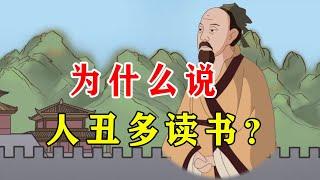 为什么说

人丑多读书？